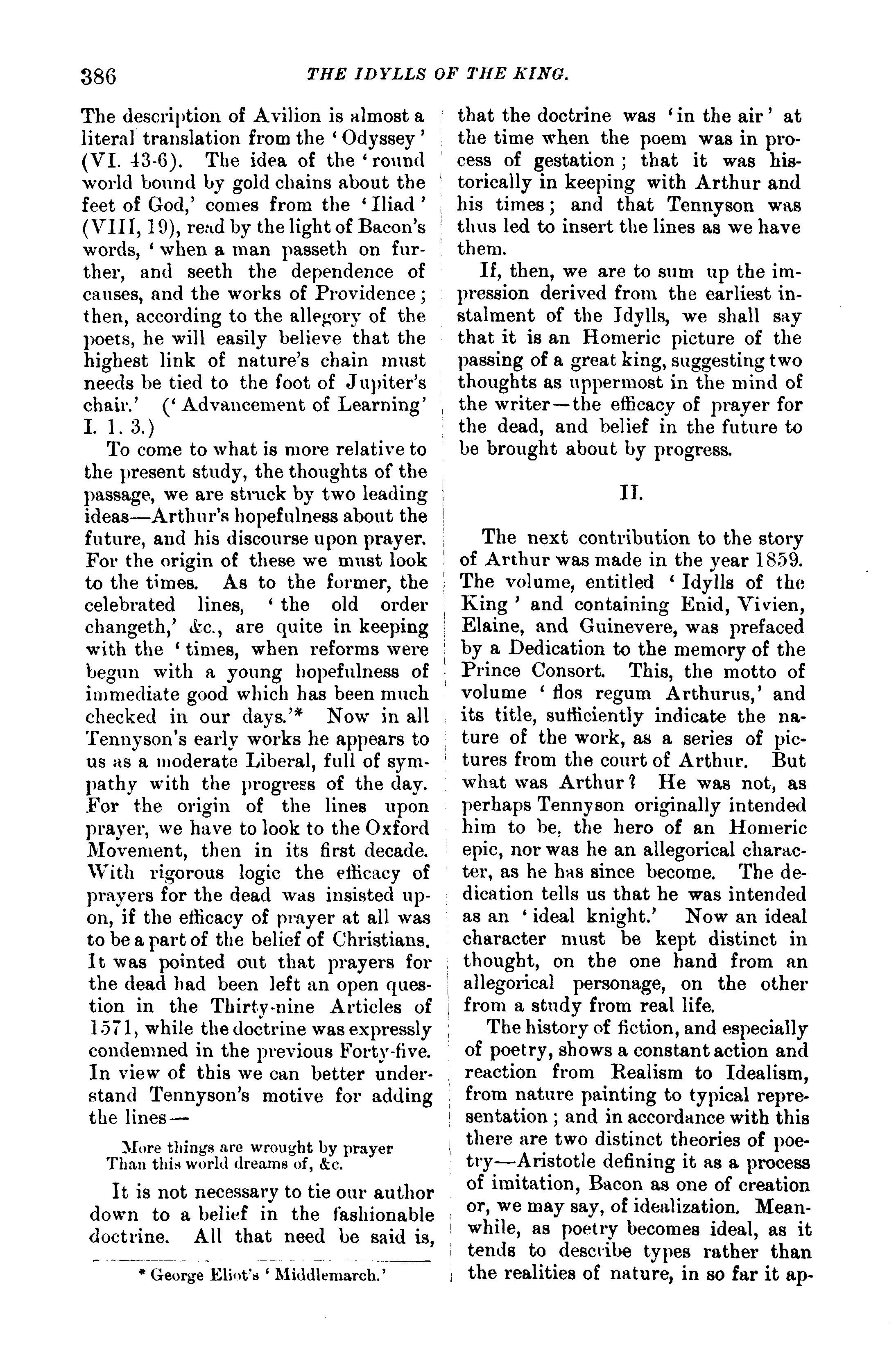 386 THE IDYLLS OF THE KING.

The description of Avilion is almost a literal translation from the 'Odyssey' (VI. 43-6). The idea of the 'round world bound by gold chains about the feet of God,' comes from the 'Iliad' (VIII, 19), read by the light of Bacon's words, 'when a man passeth on further, and seeth the dependence of causes, and the works of Providence; then, according to the allegory of the poets, he will easily believe that the highest link of nature's chain must needs be tied to the foot of Jupiter's chair.' ('Advancement of Learning' I. 1. 3.)

To come to what is more relative to the present study, the thoughts of the passage, we are struck by two leading ideas—Arthur's hopefulness about the future, and his discourse upon prayer. For the origin of these we must look to the times. As to the former, the celebrated lines, 'the old order changeth,' &c., are quite in keeping with the 'times, when reforms were begun with a young hopefulness of immediate good which has been much checked in our days.'* Now in all Tennyson's early works he appears to us as a moderate Liberal, full of sympathy with the progress of the day. For the origin of the lines upon prayer, we have to look to the Oxford Movement, then in its first decade. With rigorous logic the efficacy of prayers for the dead was insisted upon, if the efficacy of prayer at all was to be a part of the belief of Christians. It was pointed out that prayers for the dead had been left an open question in the Thirty-nine Articles of 1571, while the doctrine was expressly condemned in the previous Forty-five. In view of this we can better understand Tennyson's motive for adding the lines—

More things are wrought by prayer
Than this world dreams of, &c.

It is not necessary to tie our author down to a belief in the fashionable doctrine. All that need be said is,

* George Eliot's 'Middlemarch.'

that the doctrine was 'in the air' at the time when the poem was in process of gestation; that it was historically in keeping with Arthur and his times; and that Tennyson was thus led to insert the lines as we have them.

If, then, we are to sum up the impression derived from the earliest instalment of the Idylls, we shall say that it is an Homeric picture of the passing of a great king, suggesting two thoughts as uppermost in the mind of the writer—the efficacy of prayer for the dead, and belief in the future to be brought about by progress.

II.

The next contribution to the story of Arthur was made in the year 1859. The volume, entitled 'Idylls of the King' and containing Enid, Vivien, Elaine, and Guinevere, was prefaced by a Dedication to the memory of the Prince Consort. This, the motto of volume 'flos regum Arthurus,' and its title, sufficiently indicate the nature of the work, as a series of pictures from the court of Arthur. But what was Arthur? He was not, as perhaps Tennyson originally intended him to be, the hero of an Homeric epic, nor was he an allegorical character, as he has since become. The dedication tells us that he was intended as an 'ideal knight.' Now an ideal character must be kept distinct in thought, on the one hand from an allegorical personage, on the other from a study from real life.

The history of fiction, and especially of poetry, shows a constant action and reaction from Realism to Idealism, from nature painting to typical representation; and in accordance with this there are two distinct theories of poetry—Aristotle defining it as a process of imitation, Bacon as one of creation or, we may say, of idealization. Meanwhile, as poetry becomes ideal, as it tends to describe types rather than the realities of nature, in so far it ap-